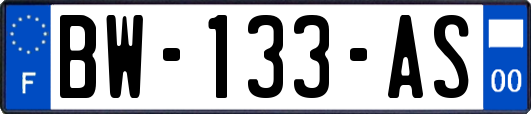 F

BW-133-AS

00